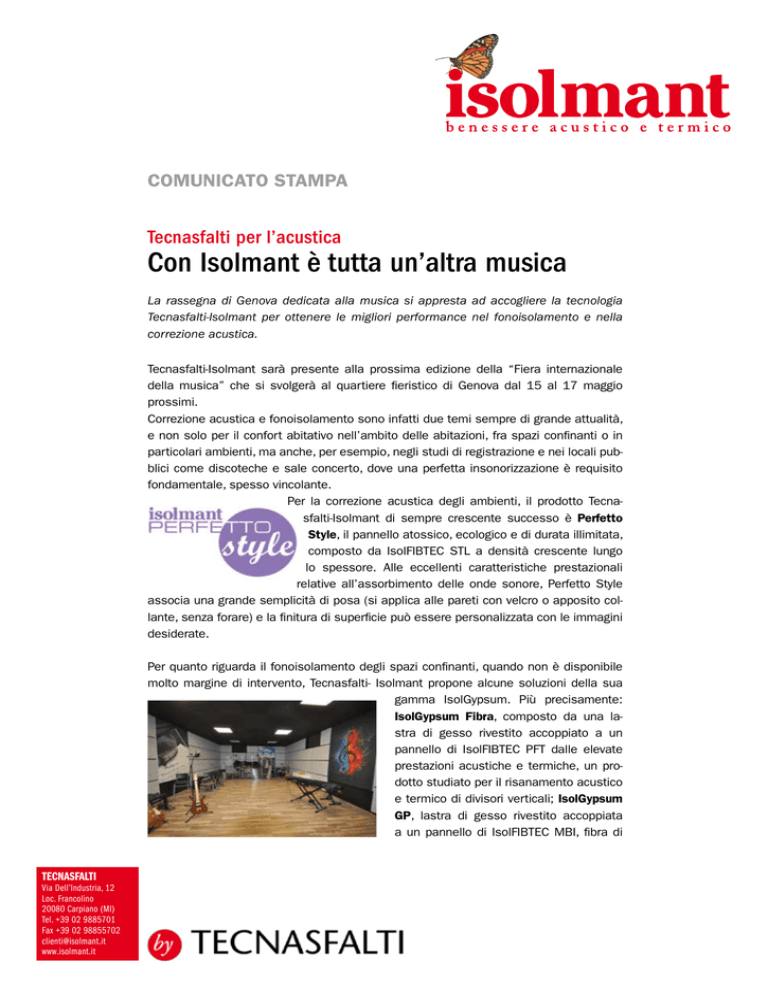 isolmant
benessere acustico e termico

COMUNICATO STAMPA

Tecnasfalti per l'acustica

Con Isolmant è tutta un'altra musica

La rassegna di Genova dedicata alla musica si appresta ad accogliere la tecnologia Tecnasfalti-Isolmant per ottenere le migliori performance nel fonoisolamento e nella correzione acustica.

Tecnasfalti-Isolmant sarà presente alla prossima edizione della "Fiera internazionale della musica" che si svolgerà al quartiere fieristico di Genova dal 15 al 17 maggio prossimi.
Correzione acustica e fonoisolamento sono infatti due temi sempre di grande attualità, e non solo per il confort abitativo nell'ambito delle abitazioni, fra spazi confinanti o in particolari ambienti, ma anche, per esempio, negli studi di registrazione e nei locali pubblici come discoteche e sale concerto, dove una perfetta insonorizzazione è requisito fondamentale, spesso vincolante.

isolmant PERFETTO style

Per la correzione acustica degli ambienti, il prodotto Tecnasfalti-Isolmant di sempre crescente successo è Perfetto Style, il pannello atossico, ecologico e di durata illimitata, composto da IsolFIBTEC STL a densità crescente lungo lo spessore. Alle eccellenti caratteristiche prestazionali relative all'assorbimento delle onde sonore, Perfetto Style associa una grande semplicità di posa (si applica alle pareti con velcro o apposito collante, senza forare) e la finitura di superficie può essere personalizzata con le immagini desiderate.

Per quanto riguarda il fonoisolamento degli spazi confinanti, quando non è disponibile molto margine di intervento, Tecnasfalti- Isolmant propone alcune soluzioni della sua gamma IsolGypsum. Più precisamente: IsolGypsum Fibra, composto da una lastra di gesso rivestito accoppiato a un pannello di IsolFIBTEC PFT dalle elevate prestazioni acustiche e termiche, un prodotto studiato per il risanamento acustico e termico di divisori verticali; IsolGypsum GP, lastra di gesso rivestito accoppiata a un pannello di IsolFIBTEC MBI, fibra di

TECNASFALTI
Via Dell'Industria, 12
Loc. Francolino
20080 Carpiano (MI)
Tel. +39 02 9885701
Fax +39 02 98855702
clienti@isolmant.it
www.isolmant.it

by TECNASFALTI